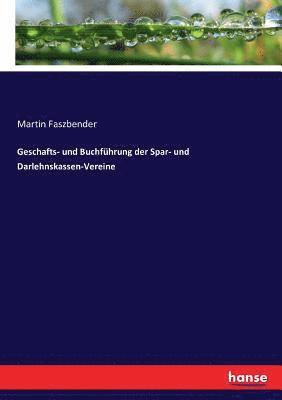 Martin Faszbender

Geschafts- und Buchführung der Spar- und Darlehnskassen-Vereine

hanse